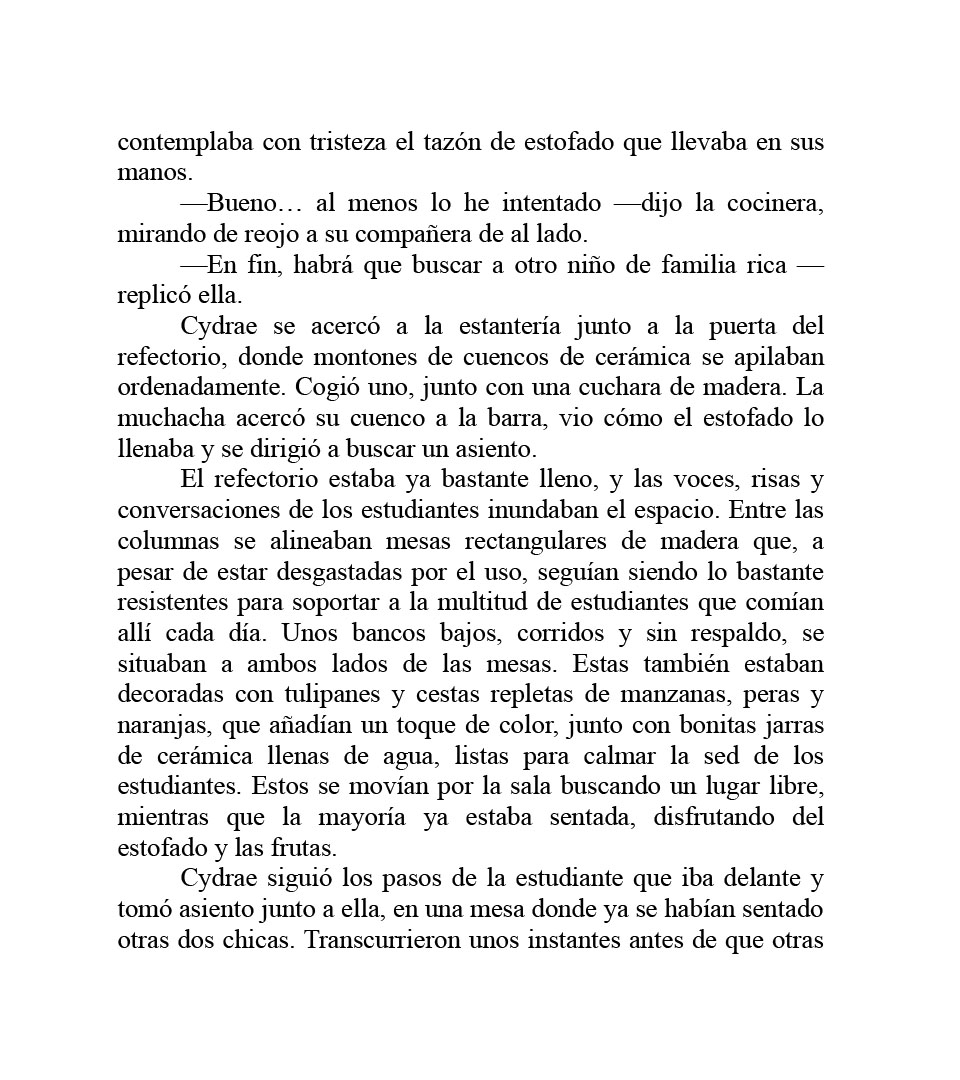 contemplaba con tristeza el tazón de estofado que llevaba en sus manos.

—Bueno… al menos lo he intentado —dijo la cocinera, mirando de reojo a su compañera de al lado.

—En fin, habrá que buscar a otro niño de familia rica —replicó ella.

Cydrae se acercó a la estantería junto a la puerta del refectorio, donde montones de cuencos de cerámica se apilaban ordenadamente. Cogió uno, junto con una cuchara de madera. La muchacha acercó su cuenco a la barra, vio cómo el estofado lo llenaba y se dirigió a buscar un asiento.

El refectorio estaba ya bastante lleno, y las voces, risas y conversaciones de los estudiantes inundaban el espacio. Entre las columnas se alineaban mesas rectangulares de madera que, a pesar de estar desgastadas por el uso, seguían siendo lo bastante resistentes para soportar a la multitud de estudiantes que comían allí cada día. Unos bancos bajos, corridos y sin respaldo, se situaban a ambos lados de las mesas. Estas también estaban decoradas con tulipanes y cestas repletas de manzanas, peras y naranjas, que añadían un toque de color, junto con bonitas jarras de cerámica llenas de agua, listas para calmar la sed de los estudiantes. Estos se movían por la sala buscando un lugar libre, mientras que la mayoría ya estaba sentada, disfrutando del estofado y las frutas.

Cydrae siguió los pasos de la estudiante que iba delante y tomó asiento junto a ella, en una mesa donde ya se habían sentado otras dos chicas. Transcurrieron unos instantes antes de que otras